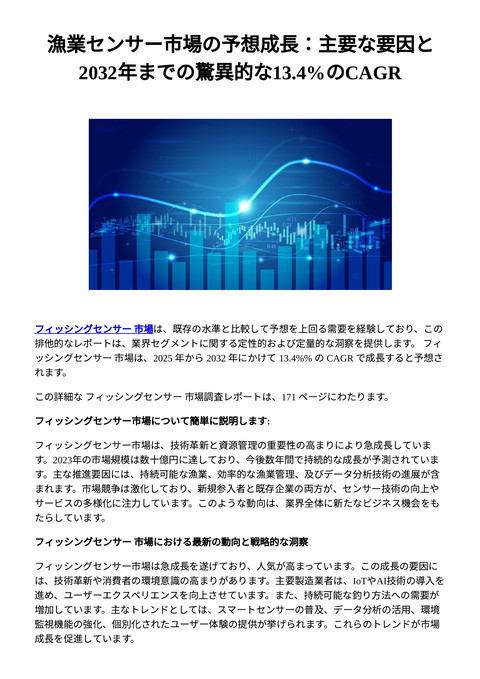 漁業センサー市場の予想成長：主要な要因と2032年までの驚異的な13.4%のCAGR

フィッシングセンサー 市場は、既存の水準と比較して予想を上回る需要を経験しており、この排他的なレポートは、業界セグメントに関する定性的および定量的な洞察を提供します。 フィッシングセンサー 市場は、2025 年から 2032 年にかけて 13.4%% の CAGR で成長すると予想されます。

この詳細な フィッシングセンサー 市場調査レポートは、171 ページにわたります。

フィッシングセンサー市場について簡単に説明します:

フィッシングセンサー市場は、技術革新と資源管理の重要性の高まりにより急成長しています。2023年の市場規模は数十億円に達しており、今後数年間で持続的な成長が予測されています。主な推進要因には、持続可能な漁業、効率的な漁業管理、及びデータ分析技術の進展が含まれます。市場競争は激化しており、新規参入者と既存企業の両方が、センサー技術の向上やサービスの多様化に注力しています。このような動向は、業界全体に新たなビジネス機会をもたらしています。

フィッシングセンサー 市場における最新の動向と戦略的な洞察

フィッシングセンサー市場は急成長を遂げており、人気が高まっています。この成長の要因には、技術革新や消費者の環境意識の高まりがあります。主要製造業者は、IoTやAI技術の導入を進め、ユーザーエクスペリエンスを向上させています。また、持続可能な釣り方法への需要が増加しています。主なトレンドとしては、スマートセンサーの普及、データ分析の活用、環境監視機能の強化、個別化されたユーザー体験の提供が挙げられます。これらのトレンドが市場成長を促進しています。